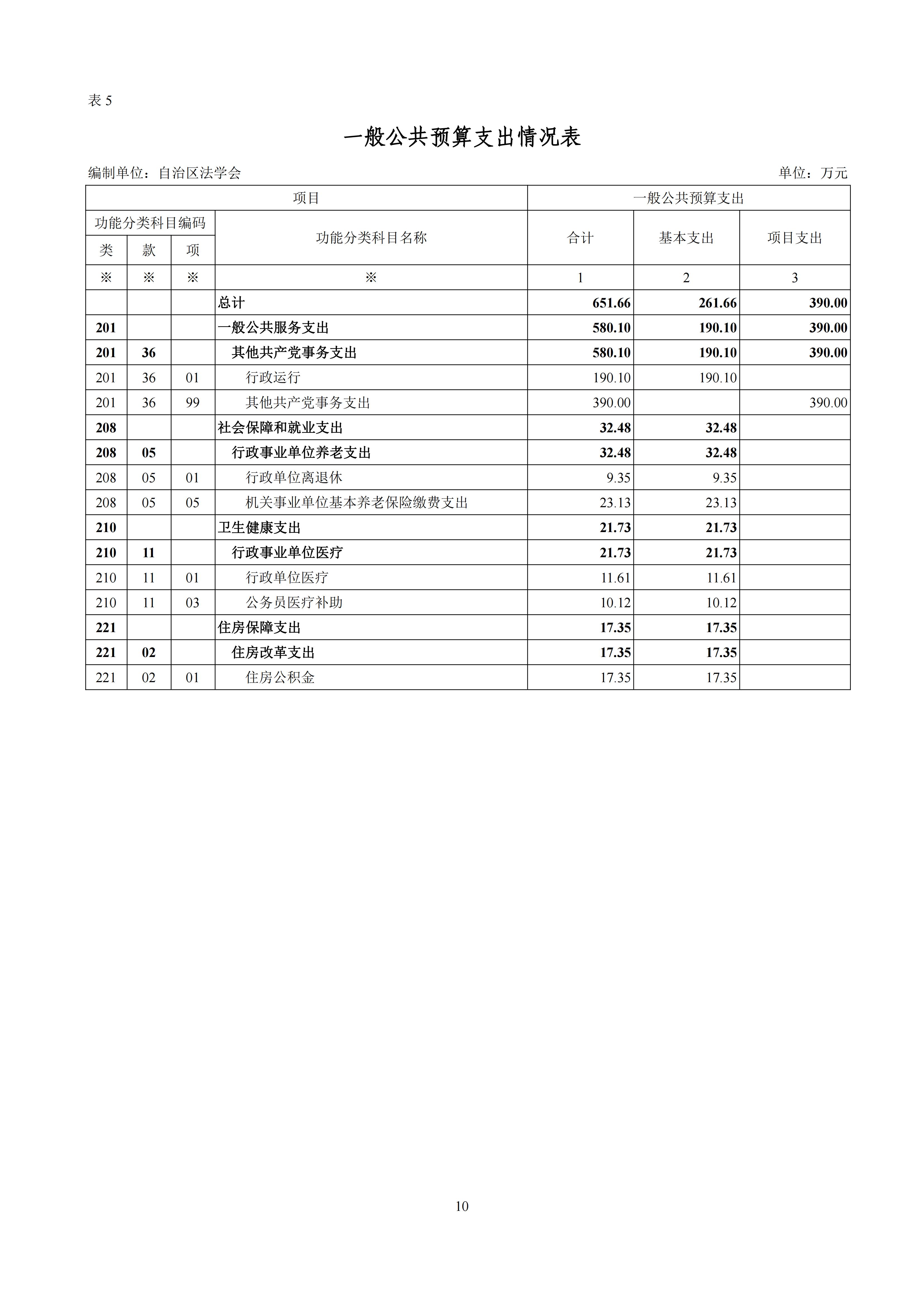 表 5

一般公共预算支出情况表

编制单位：自治区法学会　　　　　　　　　　　　　　　　　　　　　单位：万元

| 项目 | | | | 一般公共预算支出 | | |
|---|---|---|---|---|---|---|
| 功能分类科目编码 | | | 功能分类科目名称 | 合计 | 基本支出 | 项目支出 |
| 类 | 款 | 项 | | | | |
| ※ | ※ | ※ | ※ | 1 | 2 | 3 |
| | | | 总计 | 651.66 | 261.66 | 390.00 |
| 201 | | | 一般公共服务支出 | 580.10 | 190.10 | 390.00 |
| 201 | 36 | | 其他共产党事务支出 | 580.10 | 190.10 | 390.00 |
| 201 | 36 | 01 | 行政运行 | 190.10 | 190.10 | |
| 201 | 36 | 99 | 其他共产党事务支出 | 390.00 | | 390.00 |
| 208 | | | 社会保障和就业支出 | 32.48 | 32.48 | |
| 208 | 05 | | 行政事业单位养老支出 | 32.48 | 32.48 | |
| 208 | 05 | 01 | 行政单位离退休 | 9.35 | 9.35 | |
| 208 | 05 | 05 | 机关事业单位基本养老保险缴费支出 | 23.13 | 23.13 | |
| 210 | | | 卫生健康支出 | 21.73 | 21.73 | |
| 210 | 11 | | 行政事业单位医疗 | 21.73 | 21.73 | |
| 210 | 11 | 01 | 行政单位医疗 | 11.61 | 11.61 | |
| 210 | 11 | 03 | 公务员医疗补助 | 10.12 | 10.12 | |
| 221 | | | 住房保障支出 | 17.35 | 17.35 | |
| 221 | 02 | | 住房改革支出 | 17.35 | 17.35 | |
| 221 | 02 | 01 | 住房公积金 | 17.35 | 17.35 | |

10